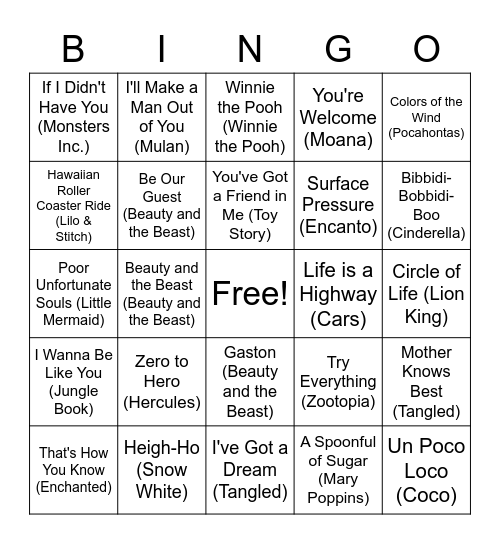 | B | I | N | G | O |
|---|---|---|---|---|
| If I Didn't Have You (Monsters Inc.) | I'll Make a Man Out of You (Mulan) | Winnie the Pooh (Winnie the Pooh) | You're Welcome (Moana) | Colors of the Wind (Pocahontas) |
| Hawaiian Roller Coaster Ride (Lilo & Stitch) | Be Our Guest (Beauty and the Beast) | You've Got a Friend in Me (Toy Story) | Surface Pressure (Encanto) | Bibbidi-Bobbidi-Boo (Cinderella) |
| Poor Unfortunate Souls (Little Mermaid) | Beauty and the Beast (Beauty and the Beast) | Free! | Life is a Highway (Cars) | Circle of Life (Lion King) |
| I Wanna Be Like You (Jungle Book) | Zero to Hero (Hercules) | Gaston (Beauty and the Beast) | Try Everything (Zootopia) | Mother Knows Best (Tangled) |
| That's How You Know (Enchanted) | Heigh-Ho (Snow White) | I've Got a Dream (Tangled) | A Spoonful of Sugar (Mary Poppins) | Un Poco Loco (Coco) |